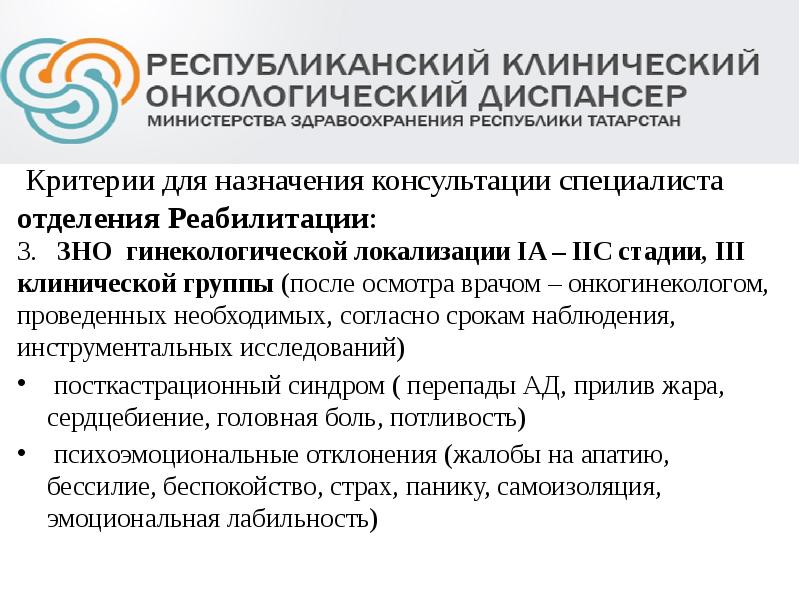 РЕСПУБЛИКАНСКИЙ КЛИНИЧЕСКИЙ ОНКОЛОГИЧЕСКИЙ ДИСПАНСЕР
МИНИСТЕРСТВА ЗДРАВООХРАНЕНИЯ РЕСПУБЛИКИ ТАТАРСТАН

Критерии для назначения консультации специалиста отделения Реабилитации:

3. ЗНО гинекологической локализации IA – IIC стадии, III клинической группы (после осмотра врачом – онкогинекологом, проведенных необходимых, согласно срокам наблюдения, инструментальных исследований)

• посткастрационный синдром ( перепады АД, прилив жара, сердцебиение, головная боль, потливость)

• психоэмоциональные отклонения (жалобы на апатию, бессилие, беспокойство, страх, панику, самоизоляция, эмоциональная лабильность)